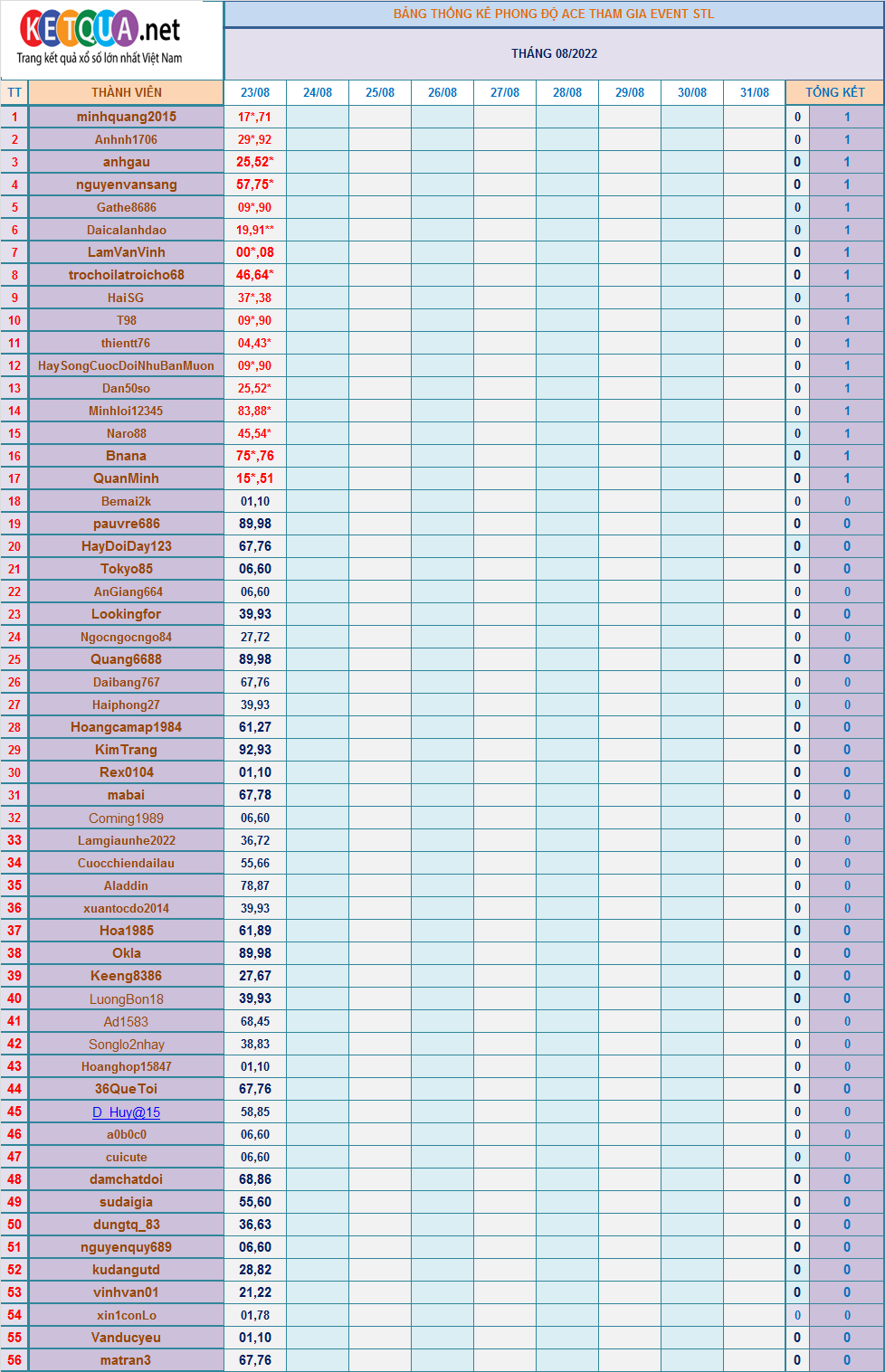 KETQUA.net
Trang kết quả xổ số lớn nhất Việt Nam

BẢNG THỐNG KÊ PHONG ĐỘ ACE THAM GIA EVENT STL

THÁNG 08/2022

| TT | THÀNH VIÊN | 23/08 | 24/08 | 25/08 | 26/08 | 27/08 | 28/08 | 29/08 | 30/08 | 31/08 | TỔNG KẾT | |
|---|---|---|---|---|---|---|---|---|---|---|---|---|
| 1 | minhquang2015 | 17*,71 | | | | | | | | | 0 | 1 |
| 2 | Anhnh1706 | 29*,92 | | | | | | | | | 0 | 1 |
| 3 | anhgau | 25,52* | | | | | | | | | 0 | 1 |
| 4 | nguyenvansang | 57,75* | | | | | | | | | 0 | 1 |
| 5 | Gathe8686 | 09*,90 | | | | | | | | | 0 | 1 |
| 6 | Daicalanhdao | 19,91** | | | | | | | | | 0 | 1 |
| 7 | LamVanVinh | 00*,08 | | | | | | | | | 0 | 1 |
| 8 | trochoilatroicho68 | 46,64* | | | | | | | | | 0 | 1 |
| 9 | HaiSG | 37*,38 | | | | | | | | | 0 | 1 |
| 10 | T98 | 09*,90 | | | | | | | | | 0 | 1 |
| 11 | thientt76 | 04,43* | | | | | | | | | 0 | 1 |
| 12 | HaySongCuocDoiNhuBanMuon | 09*,90 | | | | | | | | | 0 | 1 |
| 13 | Dan50so | 25,52* | | | | | | | | | 0 | 1 |
| 14 | Minhloi12345 | 83,88* | | | | | | | | | 0 | 1 |
| 15 | Naro88 | 45,54* | | | | | | | | | 0 | 1 |
| 16 | Bnana | 75*,76 | | | | | | | | | 0 | 1 |
| 17 | QuanMinh | 15*,51 | | | | | | | | | 0 | 1 |
| 18 | Bemai2k | 01,10 | | | | | | | | | 0 | 0 |
| 19 | pauvre686 | 89,98 | | | | | | | | | 0 | 0 |
| 20 | HayDoiDay123 | 67,76 | | | | | | | | | 0 | 0 |
| 21 | Tokyo85 | 06,60 | | | | | | | | | 0 | 0 |
| 22 | AnGiang664 | 06,60 | | | | | | | | | 0 | 0 |
| 23 | Lookingfor | 39,93 | | | | | | | | | 0 | 0 |
| 24 | Ngocngocngo84 | 27,72 | | | | | | | | | 0 | 0 |
| 25 | Quang6688 | 89,98 | | | | | | | | | 0 | 0 |
| 26 | Daibang767 | 67,76 | | | | | | | | | 0 | 0 |
| 27 | Haiphong27 | 39,93 | | | | | | | | | 0 | 0 |
| 28 | Hoangcamap1984 | 61,27 | | | | | | | | | 0 | 0 |
| 29 | KimTrang | 92,93 | | | | | | | | | 0 | 0 |
| 30 | Rex0104 | 01,10 | | | | | | | | | 0 | 0 |
| 31 | mabai | 67,78 | | | | | | | | | 0 | 0 |
| 32 | Coming1989 | 06,60 | | | | | | | | | 0 | 0 |
| 33 | Lamgiaunhe2022 | 36,72 | | | | | | | | | 0 | 0 |
| 34 | Cuocchiendailau | 55,66 | | | | | | | | | 0 | 0 |
| 35 | Aladdin | 78,87 | | | | | | | | | 0 | 0 |
| 36 | xuantocdo2014 | 39,93 | | | | | | | | | 0 | 0 |
| 37 | Hoa1985 | 61,89 | | | | | | | | | 0 | 0 |
| 38 | Okla | 89,98 | | | | | | | | | 0 | 0 |
| 39 | Keeng8386 | 27,67 | | | | | | | | | 0 | 0 |
| 40 | LuongBon18 | 39,93 | | | | | | | | | 0 | 0 |
| 41 | Ad1583 | 68,45 | | | | | | | | | 0 | 0 |
| 42 | Songlo2nhay | 38,83 | | | | | | | | | 0 | 0 |
| 43 | Hoanghop15847 | 01,10 | | | | | | | | | 0 | 0 |
| 44 | 36QueToi | 67,76 | | | | | | | | | 0 | 0 |
| 45 | D_Huy@15 | 58,85 | | | | | | | | | 0 | 0 |
| 46 | a0b0c0 | 06,60 | | | | | | | | | 0 | 0 |
| 47 | cuicute | 06,60 | | | | | | | | | 0 | 0 |
| 48 | damchatdoi | 68,86 | | | | | | | | | 0 | 0 |
| 49 | sudaigia | 55,60 | | | | | | | | | 0 | 0 |
| 50 | dungtq_83 | 36,63 | | | | | | | | | 0 | 0 |
| 51 | nguyenquy689 | 06,60 | | | | | | | | | 0 | 0 |
| 52 | kudangutd | 28,82 | | | | | | | | | 0 | 0 |
| 53 | vinhvan01 | 21,22 | | | | | | | | | 0 | 0 |
| 54 | xin1conLo | 01,78 | | | | | | | | | 0 | 0 |
| 55 | Vanducyeu | 01,10 | | | | | | | | | 0 | 0 |
| 56 | matran3 | 67,76 | | | | | | | | | 0 | 0 |